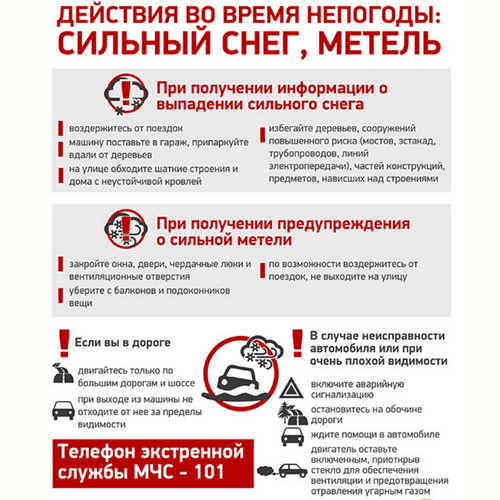 ДЕЙСТВИЯ ВО ВРЕМЯ НЕПОГОДЫ:
СИЛЬНЫЙ СНЕГ, МЕТЕЛЬ

При получении информации о выпадении сильного снега

воздержитесь от поездок

машину поставьте в гараж, припаркуйте вдали от деревьев

на улице обходите шаткие строения и дома с неустойчивой кровлей

избегайте деревьев, сооружений повышенного риска (мостов, эстакад, трубопроводов, линий электропередачи), частей конструкций, предметов, нависших над строениями

При получении предупреждения о сильной метели

закройте окна, двери, чердачные люки и вентиляционные отверстия

уберите с балконов и подоконников вещи

по возможности воздержитесь от поездок, не выходите на улицу

Если вы в дороге

двигайтесь только по большим дорогам и шоссе

при выходе из машины не отходите от нее за пределы видимости

Телефон экстренной службы МЧС - 101

В случае неисправности автомобиля или при очень плохой видимости

включите аварийную сигнализацию

остановитесь на обочине дороги

ждите помощи в автомобиле

двигатель оставьте включенным, приоткрыв стекло для обеспечения вентиляции и предотвращения отравления угарным газом